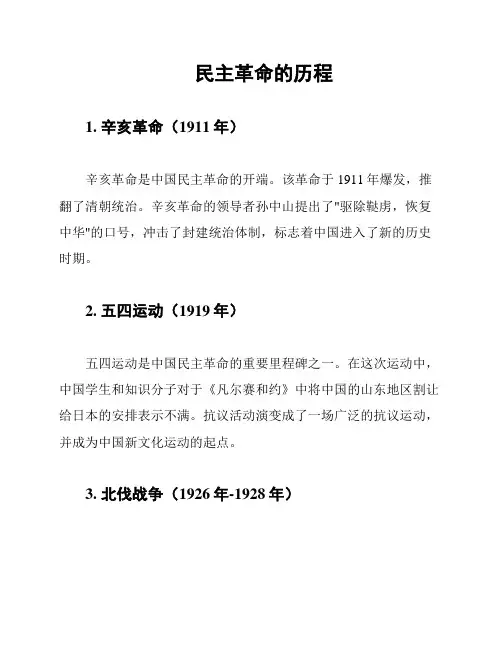 民主革命的历程

1. 辛亥革命（1911 年）

辛亥革命是中国民主革命的开端。该革命于 1911 年爆发，推翻了清朝统治。辛亥革命的领导者孙中山提出了"驱除鞑虏，恢复中华"的口号，冲击了封建统治体制，标志着中国进入了新的历史时期。

2. 五四运动（1919 年）

五四运动是中国民主革命的重要里程碑之一。在这次运动中，中国学生和知识分子对于《凡尔赛和约》中将中国的山东地区割让给日本的安排表示不满。抗议活动演变成了一场广泛的抗议运动，并成为中国新文化运动的起点。

3. 北伐战争（1926 年-1928 年）